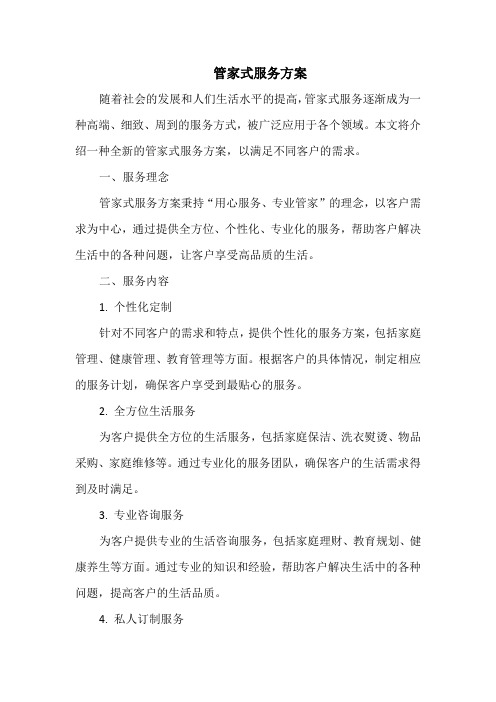 管家式服务方案

随着社会的发展和人们生活水平的提高，管家式服务逐渐成为一种高端、细致、周到的服务方式，被广泛应用于各个领域。本文将介绍一种全新的管家式服务方案，以满足不同客户的需求。

一、服务理念

管家式服务方案秉持“用心服务、专业管家”的理念，以客户需求为中心，通过提供全方位、个性化、专业化的服务，帮助客户解决生活中的各种问题，让客户享受高品质的生活。

二、服务内容

1. 个性化定制

针对不同客户的需求和特点，提供个性化的服务方案，包括家庭管理、健康管理、教育管理等方面。根据客户的具体情况，制定相应的服务计划，确保客户享受到最贴心的服务。

2. 全方位生活服务

为客户提供全方位的生活服务，包括家庭保洁、洗衣熨烫、物品采购、家庭维修等。通过专业化的服务团队，确保客户的生活需求得到及时满足。

3. 专业咨询服务

为客户提供专业的生活咨询服务，包括家庭理财、教育规划、健康养生等方面。通过专业的知识和经验，帮助客户解决生活中的各种问题，提高客户的生活品质。

4. 私人订制服务